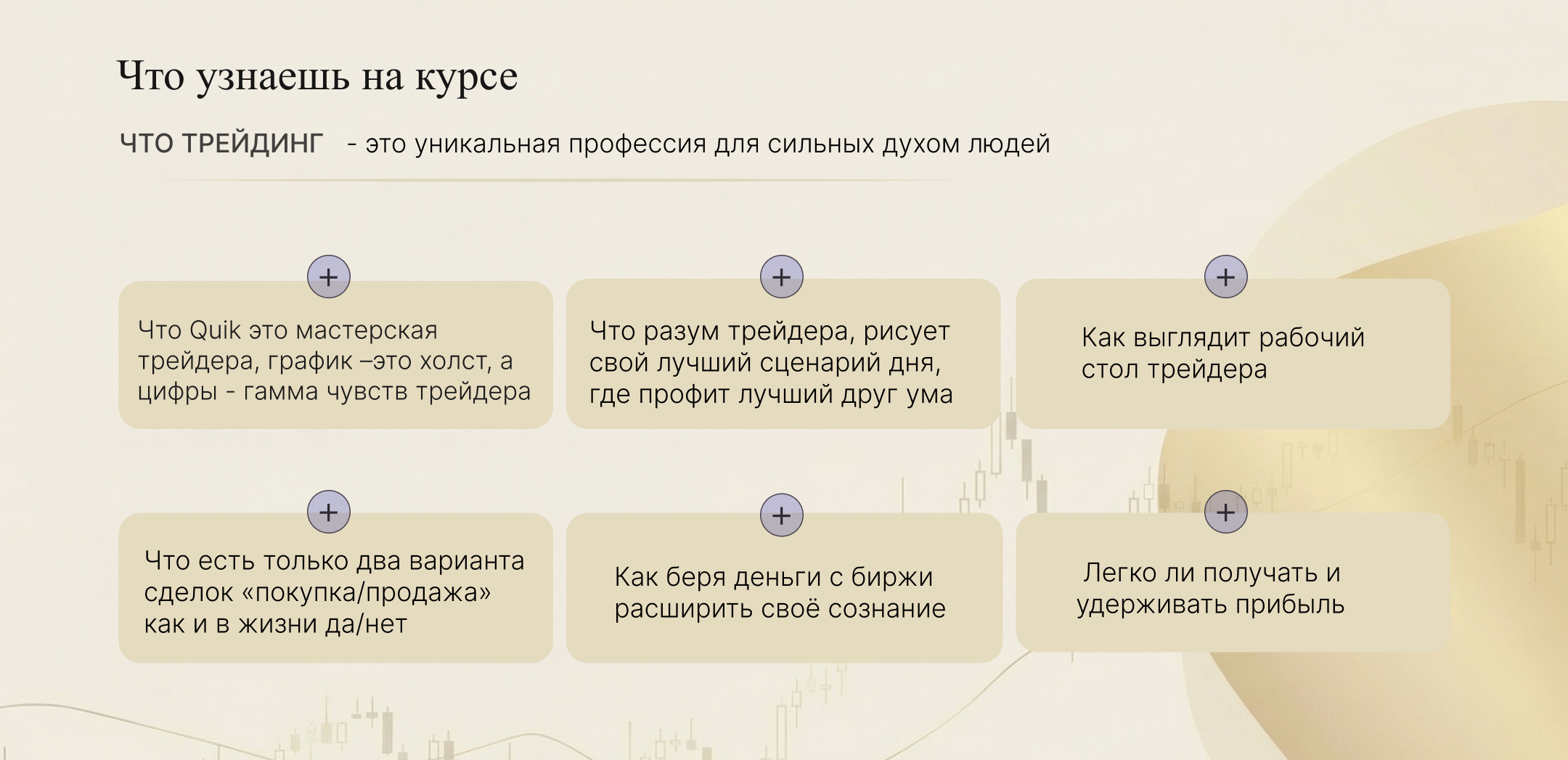 Что узнаешь на курсе

ЧТО ТРЕЙДИНГ - это уникальная профессия для сильных духом людей

+

Что Quik это мастерская трейдера, график –это холст, а цифры - гамма чувств трейдера

+

Что разум трейдера, рисует свой лучший сценарий дня, где профит лучший друг ума

+

Как выглядит рабочий стол трейдера

+

Что есть только два варианта сделок «покупка/продажа» как и в жизни да/нет

+

Как беря деньги с биржи расширить своё сознание

+

Легко ли получать и удерживать прибыль